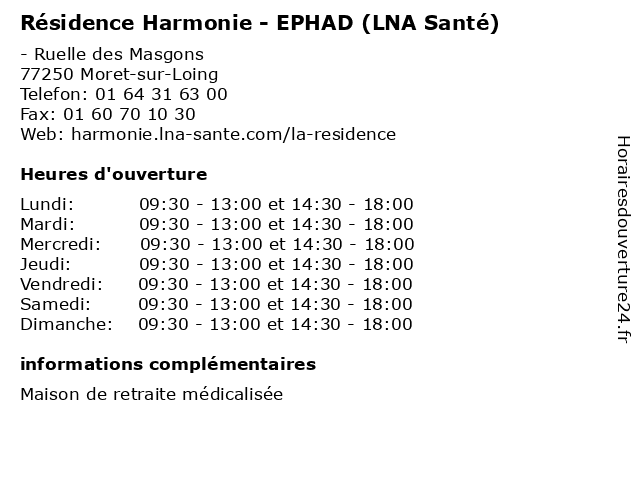 Résidence Harmonie - EPHAD (LNA Santé)

- Ruelle des Masgons
77250 Moret-sur-Loing
Telefon: 01 64 31 63 00
Fax: 01 60 70 10 30
Web: harmonie.lna-sante.com/la-residence

Heures d'ouverture

| | |
|---|---|
| Lundi: | 09:30 - 13:00 et 14:30 - 18:00 |
| Mardi: | 09:30 - 13:00 et 14:30 - 18:00 |
| Mercredi: | 09:30 - 13:00 et 14:30 - 18:00 |
| Jeudi: | 09:30 - 13:00 et 14:30 - 18:00 |
| Vendredi: | 09:30 - 13:00 et 14:30 - 18:00 |
| Samedi: | 09:30 - 13:00 et 14:30 - 18:00 |
| Dimanche: | 09:30 - 13:00 et 14:30 - 18:00 |

informations complémentaires

Maison de retraite médicalisée

Horairesdouverture24.fr